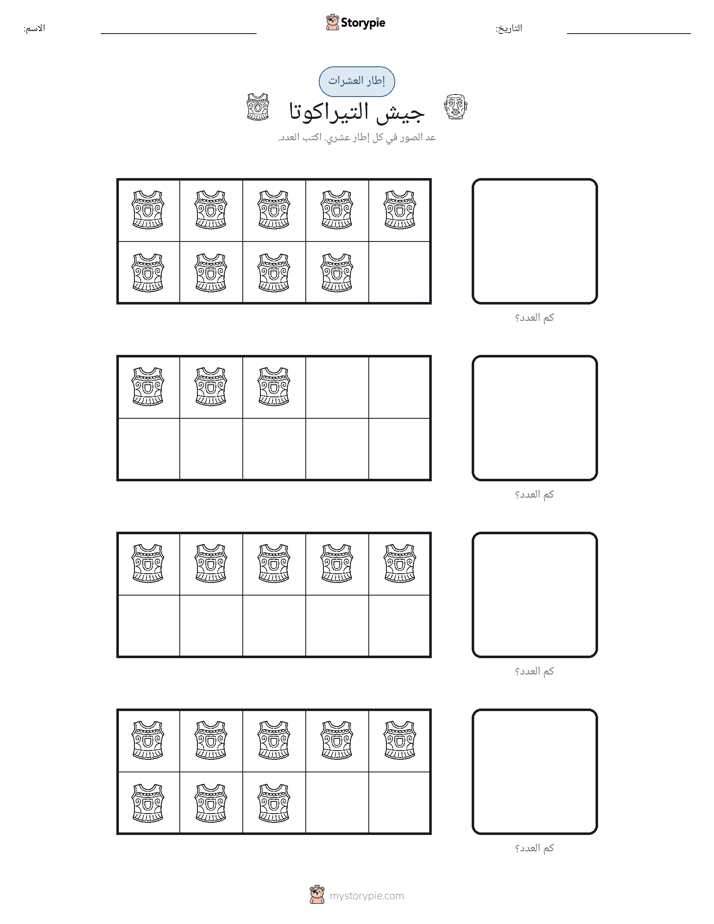 الاسم: ____ Storypie التاريخ: ____

إطار العشرات

جيش التيراكوتا

عد الصور في كل إطار عشري. اكتب العدد.

كم العدد؟

كم العدد؟

كم العدد؟

كم العدد؟

mystorypie.com